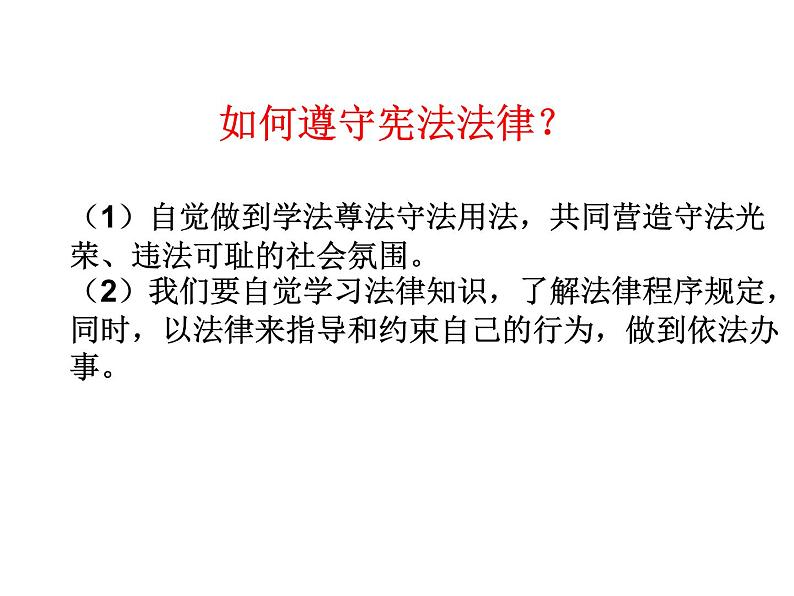 如何遵守宪法法律？

（1）自觉做到学法尊法守法用法，共同营造守法光荣、违法可耻的社会氛围。
（2）我们要自觉学习法律知识，了解法律程序规定，同时，以法律来指导和约束自己的行为，做到依法办事。